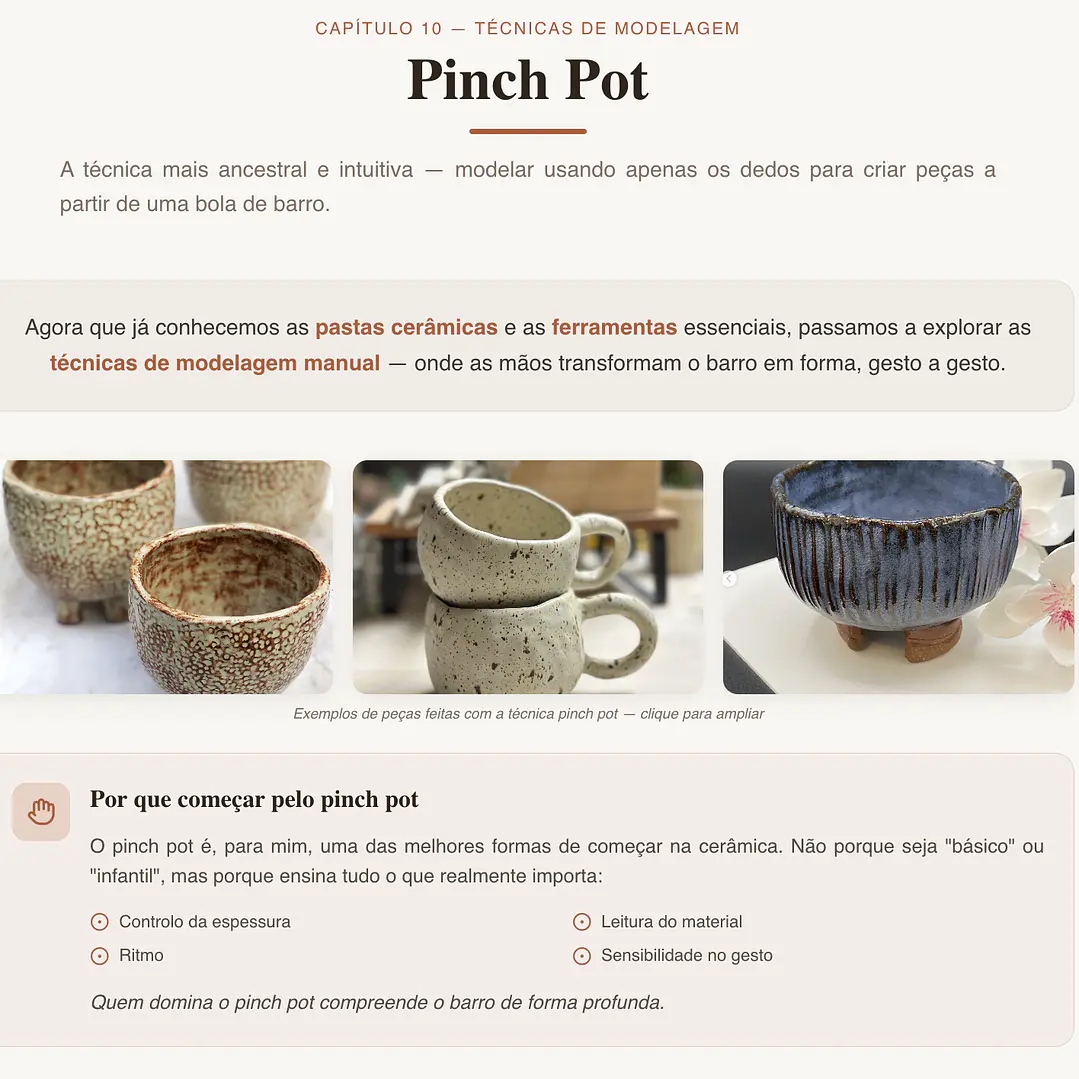 CAPÍTULO 10 — TÉCNICAS DE MODELAGEM

Pinch Pot

A técnica mais ancestral e intuitiva — modelar usando apenas os dedos para criar peças a partir de uma bola de barro.

Agora que já conhecemos as pastas cerâmicas e as ferramentas essenciais, passamos a explorar as técnicas de modelagem manual — onde as mãos transformam o barro em forma, gesto a gesto.

Exemplos de peças feitas com a técnica pinch pot — clique para ampliar

Por que começar pelo pinch pot

O pinch pot é, para mim, uma das melhores formas de começar na cerâmica. Não porque seja "básico" ou "infantil", mas porque ensina tudo o que realmente importa:

Controlo da espessura
Ritmo
Leitura do material
Sensibilidade no gesto

Quem domina o pinch pot compreende o barro de forma profunda.